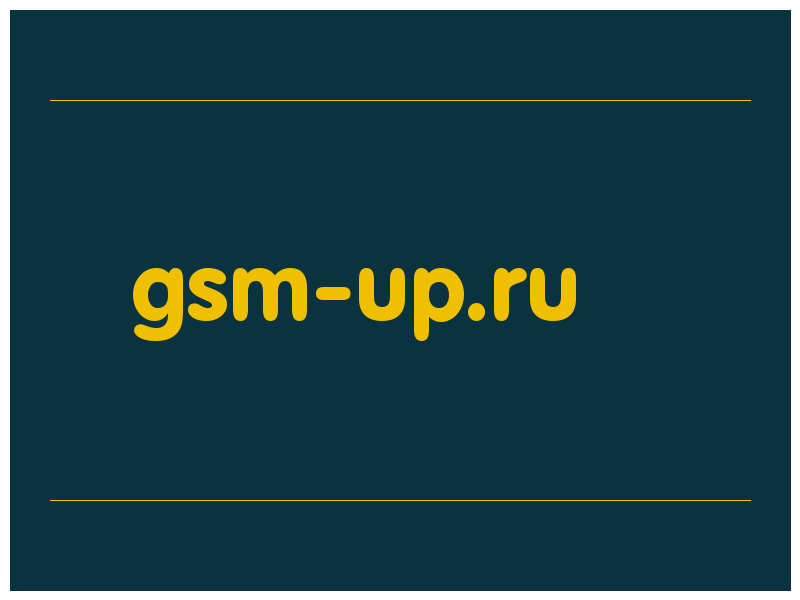 gsm-up.ru